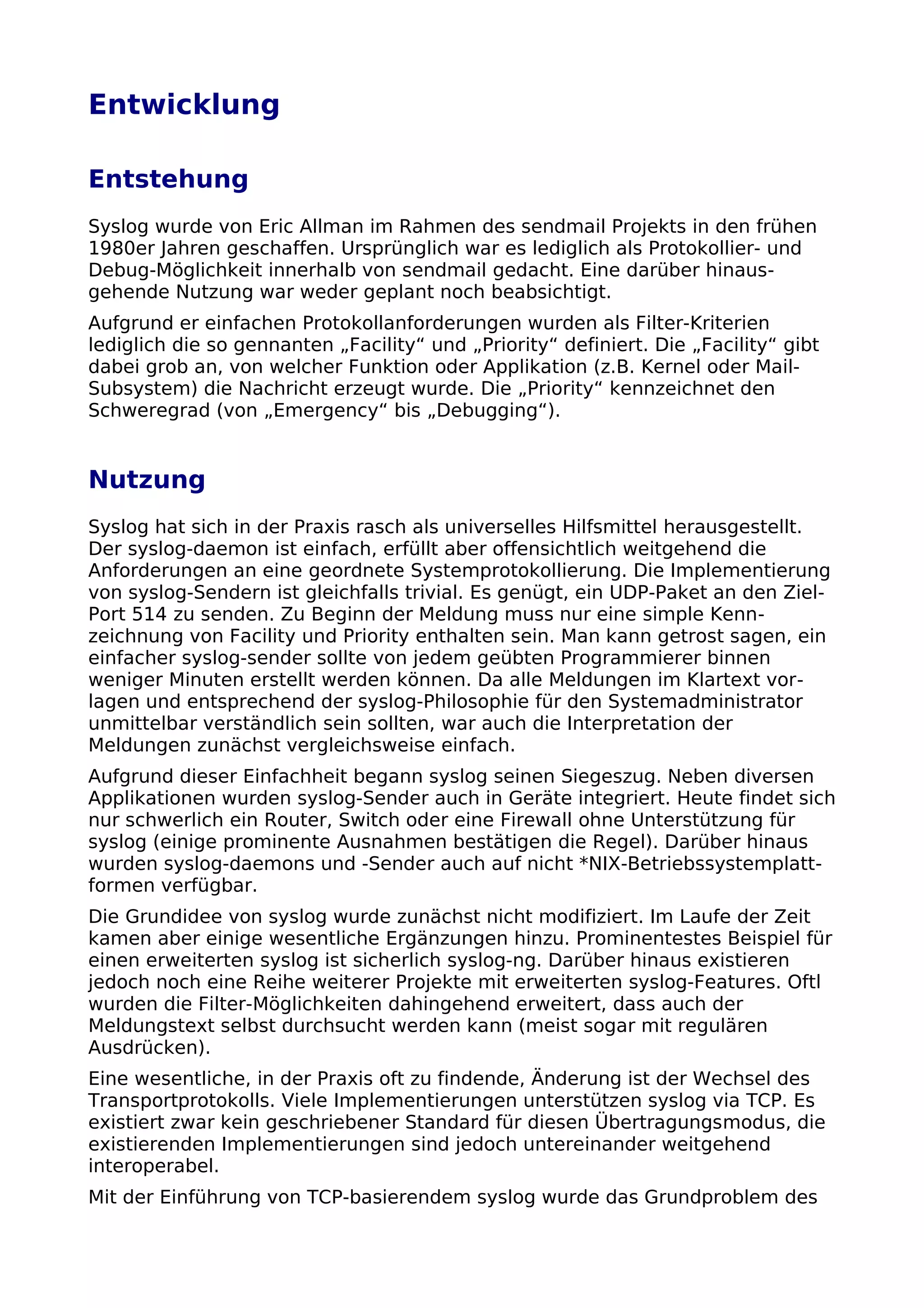 Entwicklung

Entstehung

Syslog wurde von Eric Allman im Rahmen des sendmail Projekts in den frühen 1980er Jahren geschaffen. Ursprünglich war es lediglich als Protokollier- und Debug-Möglichkeit innerhalb von sendmail gedacht. Eine darüber hinausgehende Nutzung war weder geplant noch beabsichtigt.

Aufgrund er einfachen Protokollanforderungen wurden als Filter-Kriterien lediglich die so gennanten „Facility“ und „Priority“ definiert. Die „Facility“ gibt dabei grob an, von welcher Funktion oder Applikation (z.B. Kernel oder Mail-Subsystem) die Nachricht erzeugt wurde. Die „Priority“ kennzeichnet den Schweregrad (von „Emergency“ bis „Debugging“).

Nutzung

Syslog hat sich in der Praxis rasch als universelles Hilfsmittel herausgestellt. Der syslog-daemon ist einfach, erfüllt aber offensichtlich weitgehend die Anforderungen an eine geordnete Systemprotokollierung. Die Implementierung von syslog-Sendern ist gleichfalls trivial. Es genügt, ein UDP-Paket an den Ziel-Port 514 zu senden. Zu Beginn der Meldung muss nur eine simple Kennzeichnung von Facility und Priority enthalten sein. Man kann getrost sagen, ein einfacher syslog-sender sollte von jedem geübten Programmierer binnen weniger Minuten erstellt werden können. Da alle Meldungen im Klartext vorlagen und entsprechend der syslog-Philosophie für den Systemadministrator unmittelbar verständlich sein sollten, war auch die Interpretation der Meldungen zunächst vergleichsweise einfach.

Aufgrund dieser Einfachheit begann syslog seinen Siegeszug. Neben diversen Applikationen wurden syslog-Sender auch in Geräte integriert. Heute findet sich nur schwerlich ein Router, Switch oder eine Firewall ohne Unterstützung für syslog (einige prominente Ausnahmen bestätigen die Regel). Darüber hinaus wurden syslog-daemons und -Sender auch auf nicht *NIX-Betriebssystemplattformen verfügbar.

Die Grundidee von syslog wurde zunächst nicht modifiziert. Im Laufe der Zeit kamen aber einige wesentliche Ergänzungen hinzu. Prominentestes Beispiel für einen erweiterten syslog ist sicherlich syslog-ng. Darüber hinaus existieren jedoch noch eine Reihe weiterer Projekte mit erweiterten syslog-Features. Oftl wurden die Filter-Möglichkeiten dahingehend erweitert, dass auch der Meldungstext selbst durchsucht werden kann (meist sogar mit regulären Ausdrücken).

Eine wesentliche, in der Praxis oft zu findende, Änderung ist der Wechsel des Transportprotokolls. Viele Implementierungen unterstützen syslog via TCP. Es existiert zwar kein geschriebener Standard für diesen Übertragungsmodus, die existierenden Implementierungen sind jedoch untereinander weitgehend interoperabel.

Mit der Einführung von TCP-basierendem syslog wurde das Grundproblem des